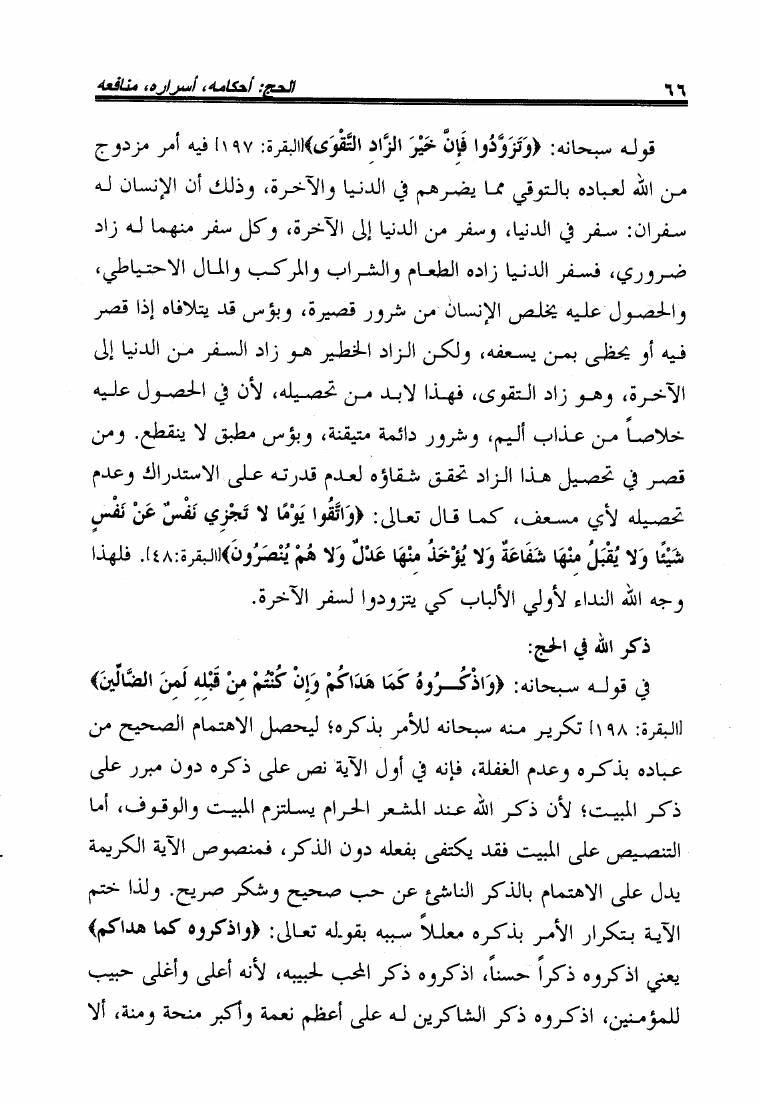 ٦٦ الحج: أحكامه، أسراره، منافعه

قوله سبحانه: ﴿وَتَزَوَّدُوا فَإِنَّ خَيْرَ الزَّادِ التَّقْوَى﴾[البقرة: ١٩٧] فيه أمر مزدوج من الله لعباده بالتوقي مما يضرهم في الدنيا والآخرة، وذلك أن الإنسان له سفران: سفر في الدنيا، وسفر من الدنيا إلى الآخرة، وكل سفر منهما له زاد ضروري، فسفر الدنيا زاده الطعام والشراب والمركب والمال الاحتياطي، والحصول عليه يخلص الإنسان من شرور قصيرة، وبؤس قد يتلافاه إذا قصر فيه أو يحظى بمن يسعفه، ولكن الزاد الخطير هو زاد السفر من الدنيا إلى الآخرة، وهو زاد التقوى، فهذا لابد من تحصيله، لأن في الحصول عليه خلاصاً من عذاب أليم، وشرور دائمة متيقنة، وبؤس مطبق لا ينقطع. ومن قصر في تحصيل هذا الزاد تحقق شقاؤه لعدم قدرته على الاستدراك وعدم تحصيله لأي مسعف، كما قال تعالى: ﴿وَاتَّقُوا يَوْمًا لا تَجْزِي نَفْسٌ عَنْ نَفْسٍ شَيْئًا وَلا يُقْبَلُ مِنْهَا شَفَاعَةٌ وَلا يُؤْخَذُ مِنْهَا عَدْلٌ وَلا هُمْ يُنْصَرُونَ﴾[البقرة:٤٨]. فلهذا وجه الله النداء لأولي الألباب كي يتزودوا لسفر الآخرة.

ذكر الله في الحج:

في قوله سبحانه: ﴿وَاذْكُرُوهُ كَمَا هَدَاكُمْ وَإِنْ كُنْتُمْ مِنْ قَبْلِهِ لَمِنَ الضَّالِّينَ﴾ [البقرة: ١٩٨] تكرير منه سبحانه للأمر بذكره؛ ليحصل الاهتمام الصحيح من عباده بذكره وعدم الغفلة، فإنه في أول الآية نص على ذكره دون مبرر على ذكر المبيت؛ لأن ذكر الله عند المشعر الحرام يستلزم المبيت والوقوف، أما التنصيص على المبيت فقد يكتفى بفعله دون الذكر، فمنصوص الآية الكريمة يدل على الاهتمام بالذكر الناشئ عن حب صحيح وشكر صريح. ولذا ختم الآية بتكرار الأمر بذكره معللاً سببه بقوله تعالى: ﴿واذكروه كما هداكم﴾ يعني اذكروه ذكراً حسناً، اذكروه ذكر المحب لحبيبه، لأنه أعلى وأغلى حبيب للمؤمنين، اذكروه ذكر الشاكرين له على أعظم نعمة وأكبر منحة ومنة، ألا